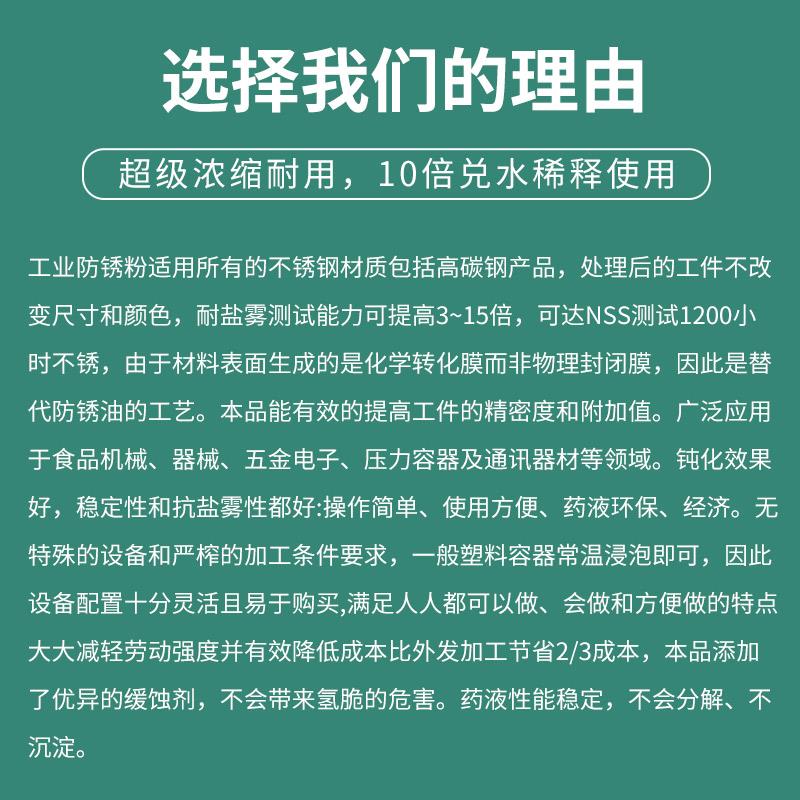 选择我们的理由

超级浓缩耐用，10倍兑水稀释使用

工业防锈粉适用所有的不锈钢材质包括高碳钢产品，处理后的工件不改变尺寸和颜色，耐盐雾测试能力可提高3~15倍，可达NSS测试1200小时不锈，由于材料表面生成的是化学转化膜而非物理封闭膜，因此是替代防锈油的工艺。本品能有效的提高工件的精密度和附加值。广泛应用于食品机械、器械、五金电子、压力容器及通讯器材等领域。钝化效果好，稳定性和抗盐雾性都好:操作简单、使用方便、药液环保、经济。无特殊的设备和严榨的加工条件要求，一般塑料容器常温浸泡即可，因此设备配置十分灵活且易于购买,满足人人都可以做、会做和方便做的特点大大减轻劳动强度并有效降低成本比外发加工节省2/3成本，本品添加了优异的缓蚀剂，不会带来氢脆的危害。药液性能稳定，不会分解、不沉淀。